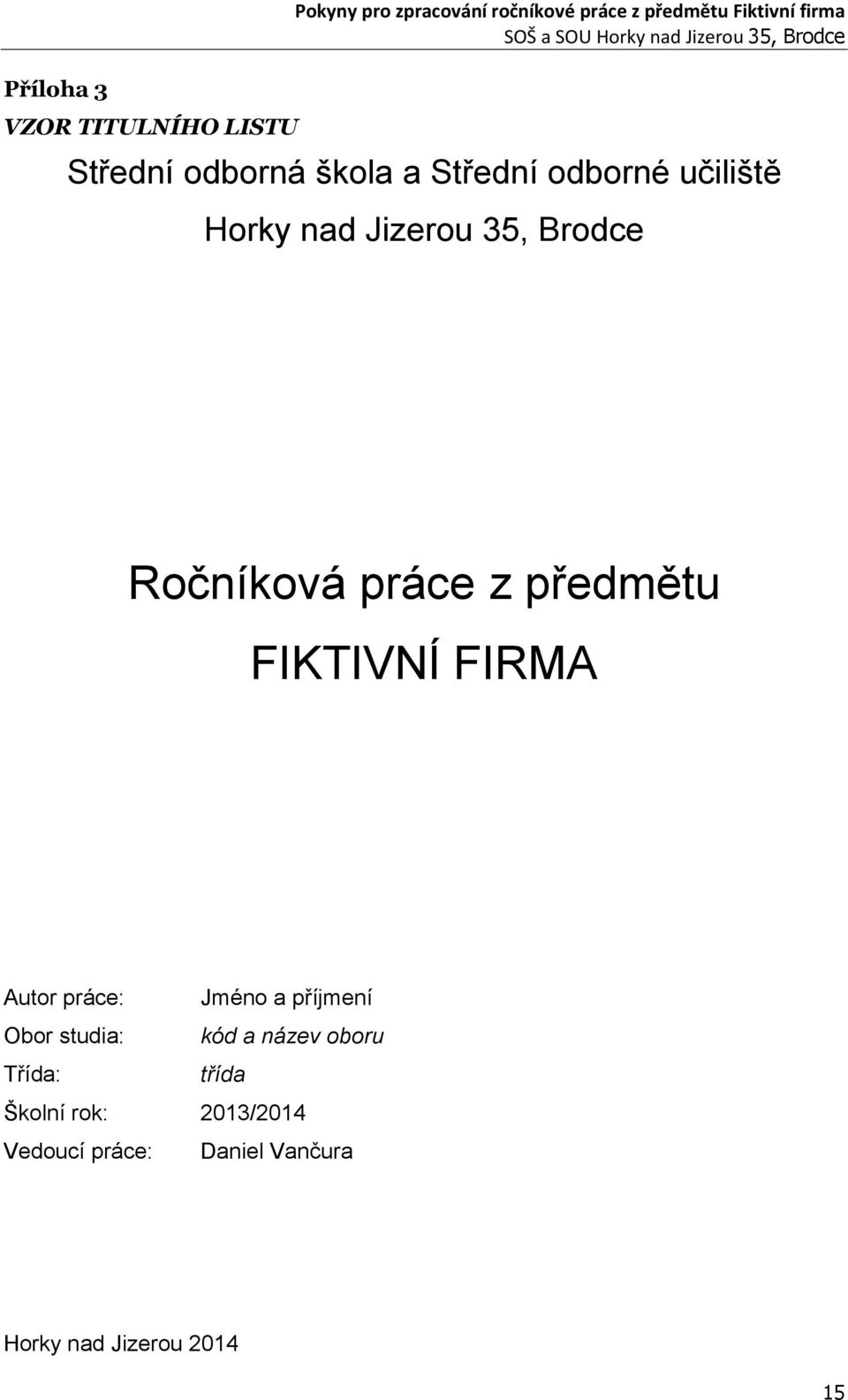 Pokyny pro zpracování ročníkové práce z předmětu Fiktivní firma
SOŠ a SOU Horky nad Jizerou 35, Brodce

Příloha 3
VZOR TITULNÍHO LISTU

Střední odborná škola a Střední odborné učiliště
Horky nad Jizerou 35, Brodce

Ročníková práce z předmětu
FIKTIVNÍ FIRMA

Autor práce: Jméno a příjmení
Obor studia: kód a název oboru
Třída: třída
Školní rok: 2013/2014
Vedoucí práce: Daniel Vančura

Horky nad Jizerou 2014

15